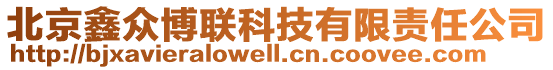 北京鑫众博联科技有限责任公司
http://bjxavieralowell.cn.coovee.com